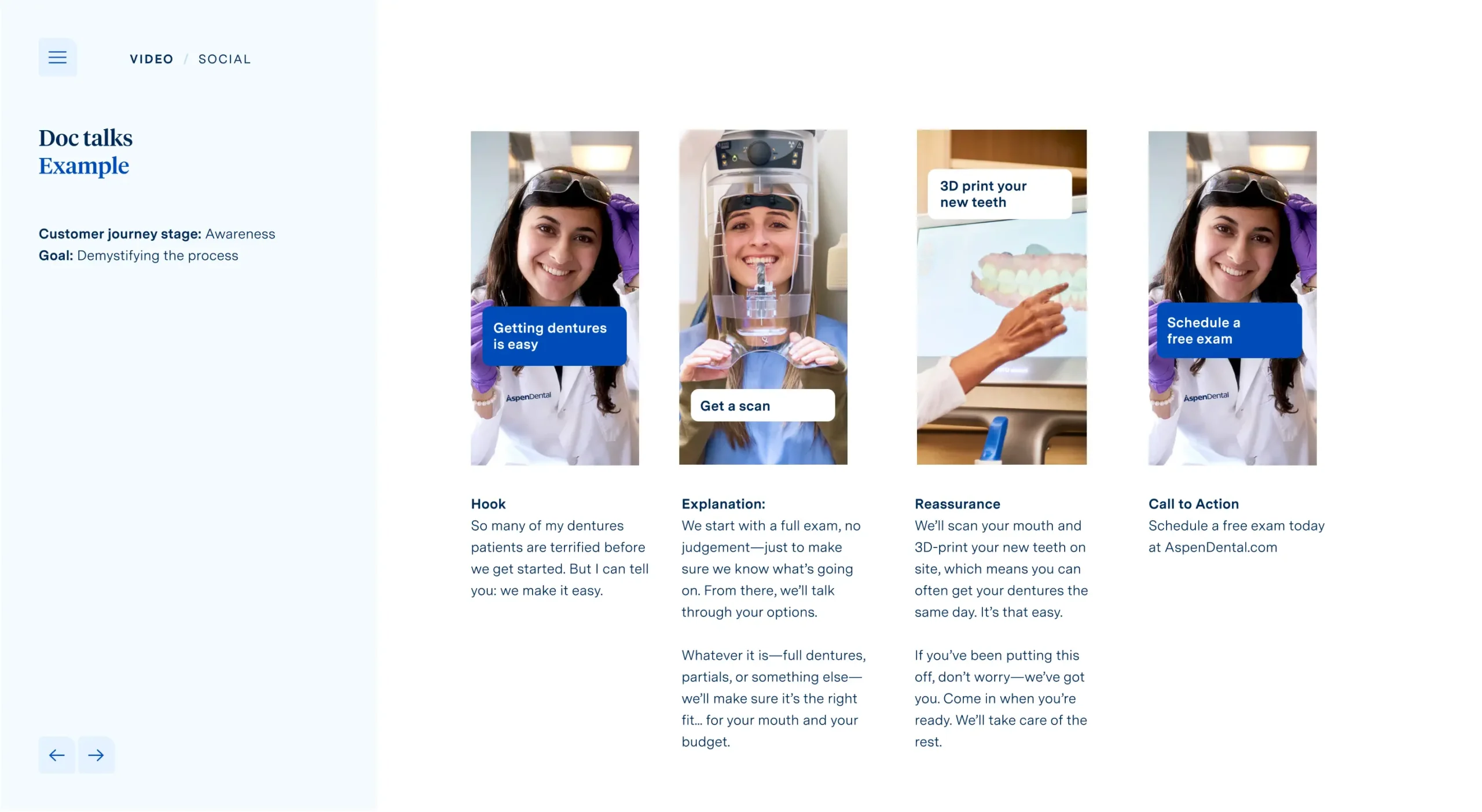 VIDEO / SOCIAL

Doc talks
Example

Customer journey stage: Awareness
Goal: Demystifying the process

Getting dentures is easy

AspenDental

Hook
So many of my dentures patients are terrified before we get started. But I can tell you: we make it easy.

Get a scan

Explanation:
We start with a full exam, no judgement—just to make sure we know what's going on. From there, we'll talk through your options.

Whatever it is—full dentures, partials, or something else—we'll make sure it's the right fit... for your mouth and your budget.

3D print your new teeth

Reassurance
We'll scan your mouth and 3D-print your new teeth on site, which means you can often get your dentures the same day. It's that easy.

If you've been putting this off, don't worry—we've got you. Come in when you're ready. We'll take care of the rest.

Schedule a free exam

AspenDental

Call to Action
Schedule a free exam today at AspenDental.com

← →